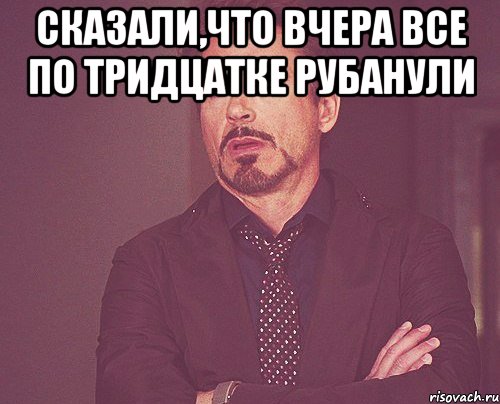 СКАЗАЛИ,ЧТО ВЧЕРА ВСЕ ПО ТРИДЦАТКЕ РУБАНУЛИ

risovach.ru